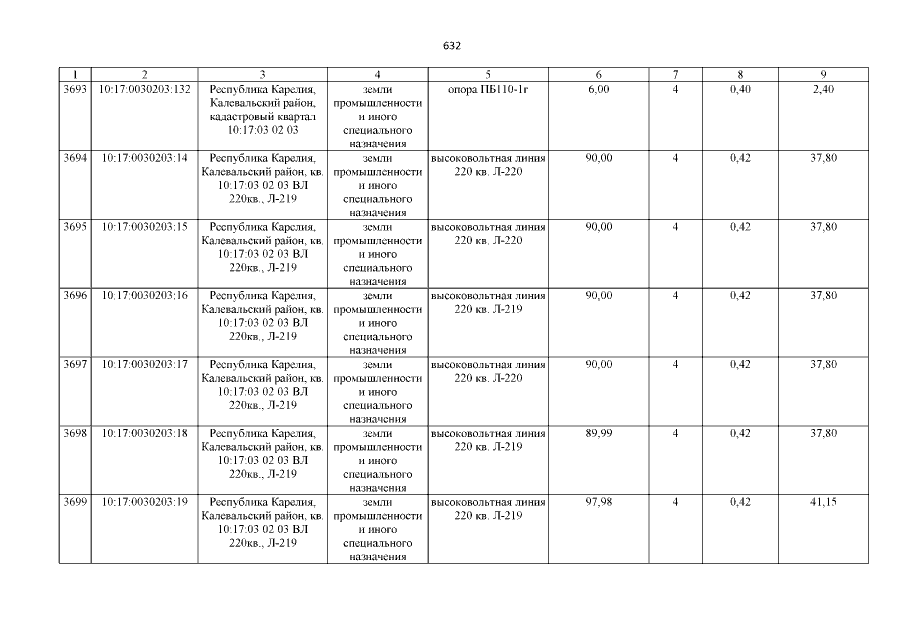 632

| 1 | 2 | 3 | 4 | 5 | 6 | 7 | 8 | 9 |
|---|---|---|---|---|---|---|---|---|
| 3693 | 10:17:0030203:132 | Республика Карелия, Калевальский район, кадастровый квартал 10:17:03 02 03 | земли промышленности и иного специального назначения | опора ПБ110-1г | 6,00 | 4 | 0,40 | 2,40 |
| 3694 | 10:17:0030203:14 | Республика Карелия, Калевальский район, кв. 10:17:03 02 03 ВЛ 220кв., Л-219 | земли промышленности и иного специального назначения | высоковольтная линия 220 кв. Л-220 | 90,00 | 4 | 0,42 | 37,80 |
| 3695 | 10:17:0030203:15 | Республика Карелия, Калевальский район, кв. 10:17:03 02 03 ВЛ 220кв., Л-219 | земли промышленности и иного специального назначения | высоковольтная линия 220 кв. Л-220 | 90,00 | 4 | 0,42 | 37,80 |
| 3696 | 10:17:0030203:16 | Республика Карелия, Калевальский район, кв. 10:17:03 02 03 ВЛ 220кв., Л-219 | земли промышленности и иного специального назначения | высоковольтная линия 220 кв. Л-219 | 90,00 | 4 | 0,42 | 37,80 |
| 3697 | 10:17:0030203:17 | Республика Карелия, Калевальский район, кв. 10:17:03 02 03 ВЛ 220кв., Л-219 | земли промышленности и иного специального назначения | высоковольтная линия 220 кв. Л-220 | 90,00 | 4 | 0,42 | 37,80 |
| 3698 | 10:17:0030203:18 | Республика Карелия, Калевальский район, кв. 10:17:03 02 03 ВЛ 220кв., Л-219 | земли промышленности и иного специального назначения | высоковольтная линия 220 кв. Л-219 | 89,99 | 4 | 0,42 | 37,80 |
| 3699 | 10:17:0030203:19 | Республика Карелия, Калевальский район, кв. 10:17:03 02 03 ВЛ 220кв., Л-219 | земли промышленности и иного специального назначения | высоковольтная линия 220 кв. Л-219 | 97,98 | 4 | 0,42 | 41,15 |